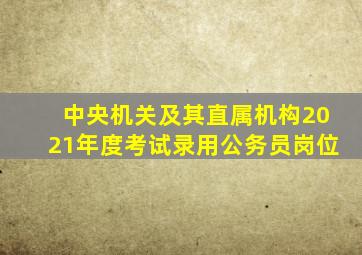 中央机关及其直属机构2021年度考试录用公务员岗位